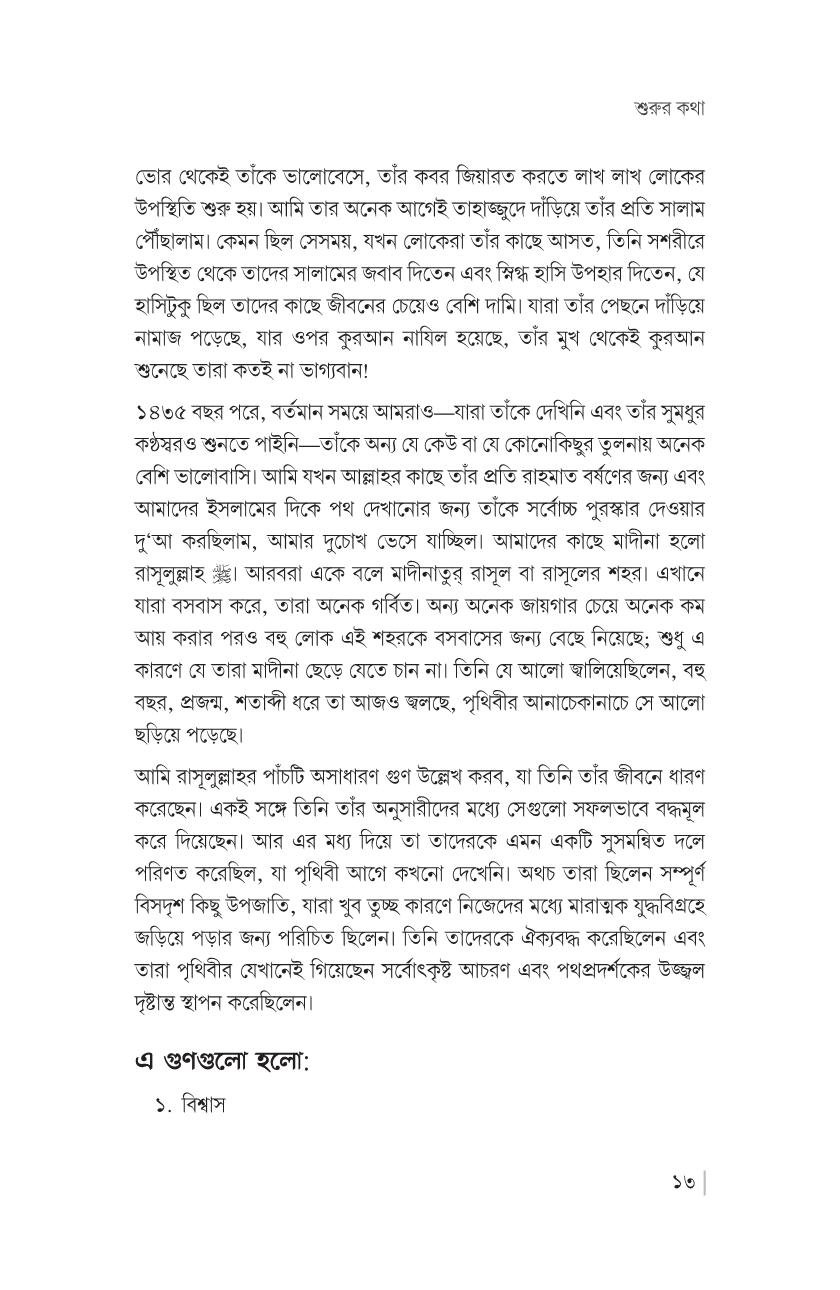 শুরুর কথা

ভোর থেকেই তাঁকে ভালোবেসে, তাঁর কবর জিয়ারত করতে লাখ লাখ লোকের উপস্থিতি শুরু হয়। আমি তার অনেক আগেই তাহাজ্জুদে দাঁড়িয়ে তাঁর প্রতি সালাম পৌঁছালাম। কেমন ছিল সেসময়, যখন লোকেরা তাঁর কাছে আসত, তিনি সশরীরে উপস্থিত থেকে তাদের সালামের জবাব দিতেন এবং স্নিগ্ধ হাসি উপহার দিতেন, যে হাসিটুকু ছিল তাদের কাছে জীবনের চেয়েও বেশি দামি। যারা তাঁর পেছনে দাঁড়িয়ে নামাজ পড়েছে, যার ওপর কুরআন নাযিল হয়েছে, তাঁর মুখ থেকেই কুরআন শুনেছে তারা কতই না ভাগ্যবান!

১৪৩৫ বছর পরে, বর্তমান সময়ে আমরাও—যারা তাঁকে দেখিনি এবং তাঁর সুমধুর কণ্ঠস্বরও শুনতে পাইনি—তাঁকে অন্য যে কেউ বা যে কোনোকিছুর তুলনায় অনেক বেশি ভালোবাসি। আমি যখন আল্লাহর কাছে তাঁর প্রতি রাহমাত বর্ষণের জন্য এবং আমাদের ইসলামের দিকে পথ দেখানোর জন্য তাঁকে সর্বোচ্চ পুরস্কার দেওয়ার দু'আ করছিলাম, আমার দুচোখ ভেসে যাচ্ছিল। আমাদের কাছে মাদীনা হলো রাসূলুল্লাহ ﷺ। আরবরা একে বলে মাদীনাতুর রাসূল বা রাসূলের শহর। এখানে যারা বসবাস করে, তারা অনেক গর্বিত। অন্য অনেক জায়গার চেয়ে অনেক কম আয় করার পরও বহু লোক এই শহরকে বসবাসের জন্য বেছে নিয়েছে; শুধু এ কারণে যে তারা মাদীনা ছেড়ে যেতে চান না। তিনি যে আলো জ্বালিয়েছিলেন, বহু বছর, প্রজন্ম, শতাব্দী ধরে তা আজও জ্বলছে, পৃথিবীর আনাচেকানাচে সে আলো ছড়িয়ে পড়েছে।

আমি রাসূলুল্লাহর পাঁচটি অসাধারণ গুণ উল্লেখ করব, যা তিনি তাঁর জীবনে ধারণ করেছেন। একই সঙ্গে তিনি তাঁর অনুসারীদের মধ্যে সেগুলো সফলভাবে বদ্ধমূল করে দিয়েছেন। আর এর মধ্য দিয়ে তা তাদেরকে এমন একটি সুসমন্বিত দলে পরিণত করেছিল, যা পৃথিবী আগে কখনো দেখেনি। অথচ তারা ছিলেন সম্পূর্ণ বিসদৃশ কিছু উপজাতি, যারা খুব তুচ্ছ কারণে নিজেদের মধ্যে মারাত্মক যুদ্ধবিগ্রহে জড়িয়ে পড়ার জন্য পরিচিত ছিলেন। তিনি তাদেরকে ঐক্যবদ্ধ করেছিলেন এবং তারা পৃথিবীর যেখানেই গিয়েছেন সর্বোৎকৃষ্ট আচরণ এবং পথপ্রদর্শকের উজ্জ্বল দৃষ্টান্ত স্থাপন করেছিলেন।

এ গুণগুলো হলো:

১. বিশ্বাস

১৩